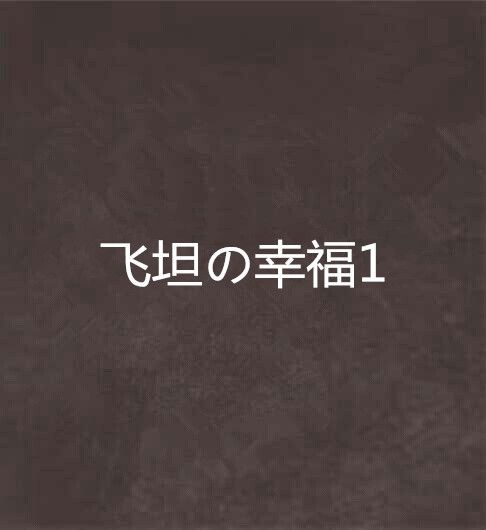 飞坦の幸福1